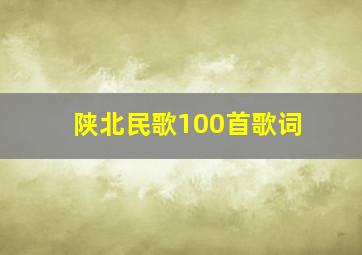 陕北民歌100首歌词